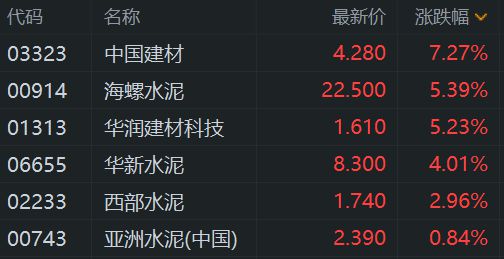 | 代码 | 名称 | 最新价 | 涨跌幅 |
|---|---|---|---|
| 03323 | 中国建材 | 4.280 | 7.27% |
| 00914 | 海螺水泥 | 22.500 | 5.39% |
| 01313 | 华润建材科技 | 1.610 | 5.23% |
| 06655 | 华新水泥 | 8.300 | 4.01% |
| 02233 | 西部水泥 | 1.740 | 2.96% |
| 00743 | 亚洲水泥(中国) | 2.390 | 0.84% |